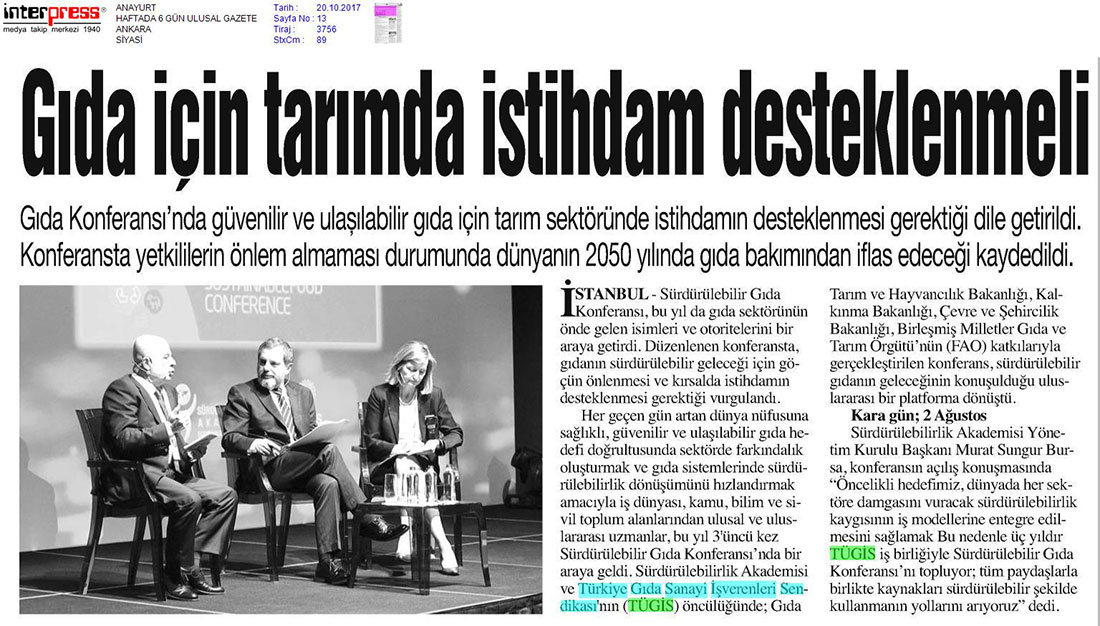 interpress®
medya takip merkezi 1940

ANAYURT
HAFTADA 6 GÜN ULUSAL GAZETE
ANKARA
SİYASİ

Tarih : 20.10.2017
Sayfa No : 13
Tiraj : 3756
StxCm : 89

Gıda için tarımda istihdam desteklenmeli

Gıda Konferansı'nda güvenilir ve ulaşılabilir gıda için tarım sektöründe istihdamın desteklenmesi gerektiği dile getirildi. Konferansta yetkililerin önlem almaması durumunda dünyanın 2050 yılında gıda bakımından iflas edeceği kaydedildi.

SUSTAINABLE FOOD CONFERENCE

İSTANBUL - Sürdürülebilir Gıda Konferansı, bu yıl da gıda sektörünün önde gelen isimleri ve otoritelerini bir araya getirdi. Düzenlenen konferansta, gıdanın sürdürülebilir geleceği için göçün önlenmesi ve kırsalda istihdamın desteklenmesi gerektiği vurgulandı.

Her geçen gün artan dünya nüfusuna sağlıklı, güvenilir ve ulaşılabilir gıda hedefi doğrultusunda sektörde farkındalık oluşturmak ve gıda sistemlerinde sürdürülebilirlik dönüşümünü hızlandırmak amacıyla iş dünyası, kamu, bilim ve sivil toplum alanlarından ulusal ve uluslararası uzmanlar, bu yıl 3'üncü kez Sürdürülebilir Gıda Konferansı'nda bir araya geldi. Sürdürülebilirlik Akademisi ve Türkiye Gıda Sanayi İşverenleri Sendikası'nın (TÜGİS) öncülüğünde; Gıda Tarım ve Hayvancılık Bakanlığı, Kalkınma Bakanlığı, Çevre ve Şehircilik Bakanlığı, Birleşmiş Milletler Gıda ve Tarım Örgütü'nün (FAO) katkılarıyla gerçekleştirilen konferans, sürdürülebilir gıdanın geleceğinin konuşulduğu uluslararası bir platforma dönüştü.

Kara gün; 2 Ağustos

Sürdürülebilirlik Akademisi Yönetim Kurulu Başkanı Murat Sungur Bursa, konferansın açılış konuşmasında "Öncelikli hedefimiz, dünyada her sektöre damgasını vuracak sürdürülebilirlik kaygısının iş modellerine entegre edilmesini sağlamak Bu nedenle üç yıldır TÜGİS iş birliğiyle Sürdürülebilir Gıda Konferansı'nı topluyor; tüm paydaşlarla birlikte kaynakları sürdürülebilir şekilde kullanmanın yollarını arıyoruz" dedi.